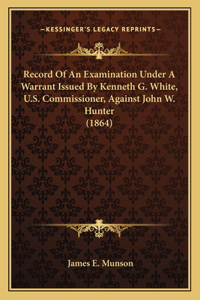 —KESSINGER'S LEGACY REPRINTS—

Record Of An Examination Under A Warrant Issued By Kenneth G. White, U.S. Commissioner, Against John W. Hunter (1864)

James E. Munson